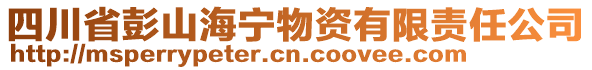 四川省彭山海宁物资有限责任公司
http://msperrypeter.cn.coovee.com